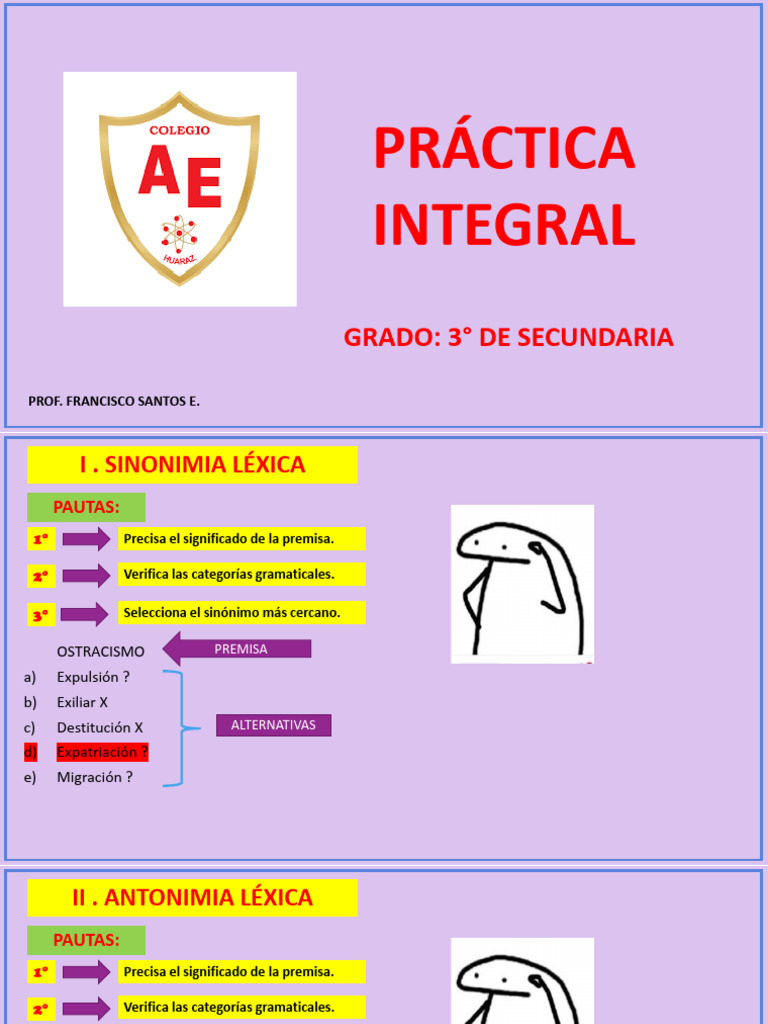 COLEGIO
AE
HUARAZ

PRÁCTICA INTEGRAL

GRADO: 3° DE SECUNDARIA

PROF. FRANCISCO SANTOS E.

I . SINONIMIA LÉXICA

PAUTAS:

1° Precisa el significado de la premisa.

2° Verifica las categorías gramaticales.

3° Selecciona el sinónimo más cercano.

OSTRACISMO PREMISA

a) Expulsión ?
b) Exiliar X
c) Destitución X
d) Expatriación ?
e) Migración ?

ALTERNATIVAS

II . ANTONIMIA LÉXICA

PAUTAS:

1° Precisa el significado de la premisa.

2° Verifica las categorías gramaticales.